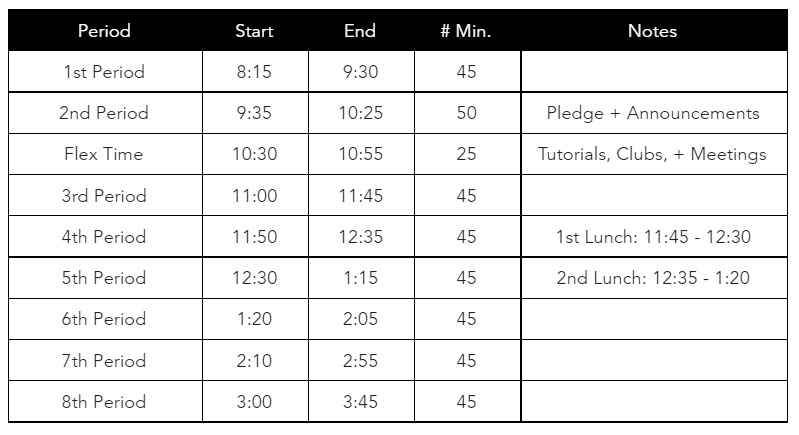 | Period | Start | End | # Min. | Notes |
|---|---|---|---|---|
| 1st Period | 8:15 | 9:30 | 45 | |
| 2nd Period | 9:35 | 10:25 | 50 | Pledge + Announcements |
| Flex Time | 10:30 | 10:55 | 25 | Tutorials, Clubs, + Meetings |
| 3rd Period | 11:00 | 11:45 | 45 | |
| 4th Period | 11:50 | 12:35 | 45 | 1st Lunch: 11:45 - 12:30 |
| 5th Period | 12:30 | 1:15 | 45 | 2nd Lunch: 12:35 - 1:20 |
| 6th Period | 1:20 | 2:05 | 45 | |
| 7th Period | 2:10 | 2:55 | 45 | |
| 8th Period | 3:00 | 3:45 | 45 | |